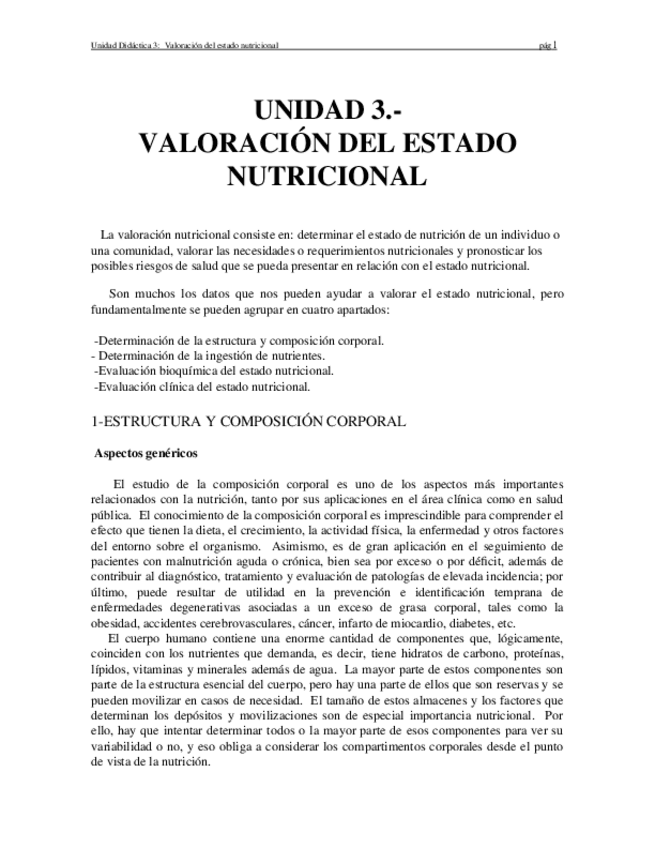 Unidad Didáctica 3: Valoración del estado nutricional pág 1

UNIDAD 3.-
VALORACIÓN DEL ESTADO NUTRICIONAL

La valoración nutricional consiste en: determinar el estado de nutrición de un individuo o una comunidad, valorar las necesidades o requerimientos nutricionales y pronosticar los posibles riesgos de salud que se pueda presentar en relación con el estado nutricional.

Son muchos los datos que nos pueden ayudar a valorar el estado nutricional, pero fundamentalmente se pueden agrupar en cuatro apartados:

-Determinación de la estructura y composición corporal.
- Determinación de la ingestión de nutrientes.
-Evaluación bioquímica del estado nutricional.
-Evaluación clínica del estado nutricional.

1-ESTRUCTURA Y COMPOSICIÓN CORPORAL

Aspectos genéricos

El estudio de la composición corporal es uno de los aspectos más importantes relacionados con la nutrición, tanto por sus aplicaciones en el área clínica como en salud pública. El conocimiento de la composición corporal es imprescindible para comprender el efecto que tienen la dieta, el crecimiento, la actividad física, la enfermedad y otros factores del entorno sobre el organismo. Asimismo, es de gran aplicación en el seguimiento de pacientes con malnutrición aguda o crónica, bien sea por exceso o por déficit, además de contribuir al diagnóstico, tratamiento y evaluación de patologías de elevada incidencia; por último, puede resultar de utilidad en la prevención e identificación temprana de enfermedades degenerativas asociadas a un exceso de grasa corporal, tales como la obesidad, accidentes cerebrovasculares, cáncer, infarto de miocardio, diabetes, etc.

El cuerpo humano contiene una enorme cantidad de componentes que, lógicamente, coinciden con los nutrientes que demanda, es decir, tiene hidratos de carbono, proteínas, lípidos, vitaminas y minerales además de agua. La mayor parte de estos componentes son parte de la estructura esencial del cuerpo, pero hay una parte de ellos que son reservas y se pueden movilizar en casos de necesidad. El tamaño de estos almacenes y los factores que determinan los depósitos y movilizaciones son de especial importancia nutricional. Por ello, hay que intentar determinar todos o la mayor parte de esos componentes para ver su variabilidad o no, y eso obliga a considerar los compartimentos corporales desde el punto de vista de la nutrición.